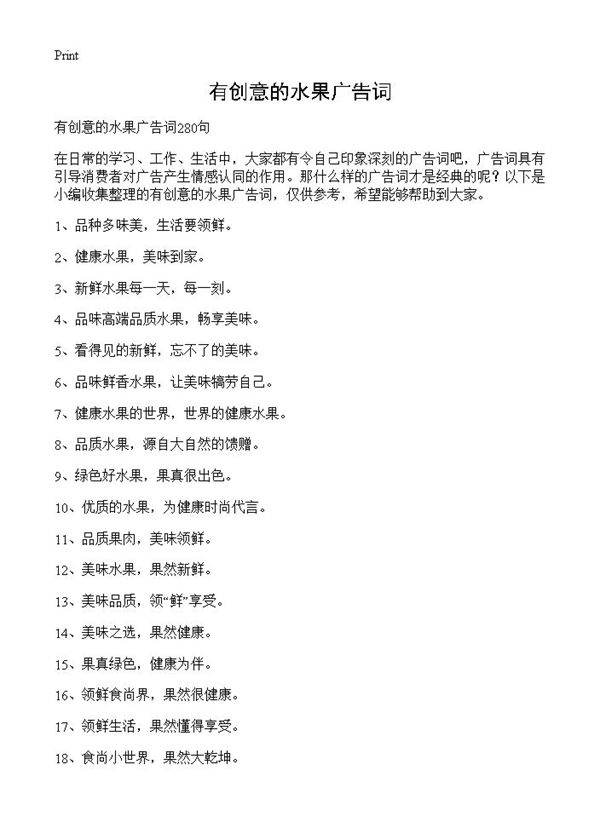 Print

有创意的水果广告词

有创意的水果广告词280句

在日常的学习、工作、生活中，大家都有令自己印象深刻的广告词吧，广告词具有引导消费者对广告产生情感认同的作用。那什么样的广告词才是经典的呢？以下是小编收集整理的有创意的水果广告词，仅供参考，希望能够帮助到大家。

1、品种多味美，生活要领鲜。

2、健康水果，美味到家。

3、新鲜水果每一天，每一刻。

4、品味高端品质水果，畅享美味。

5、看得见的新鲜，忘不了的美味。

6、品味鲜香水果，让美味犒劳自己。

7、健康水果的世界，世界的健康水果。

8、品质水果，源自大自然的馈赠。

9、绿色好水果，果真很出色。

10、优质的水果，为健康时尚代言。

11、品质果肉，美味领鲜。

12、美味水果，果然新鲜。

13、美味品质，领“鲜”享受。

14、美味之选，果然健康。

15、果真绿色，健康为伴。

16、领鲜食尚界，果然很健康。

17、领鲜生活，果然懂得享受。

18、食尚小世界，果然大乾坤。